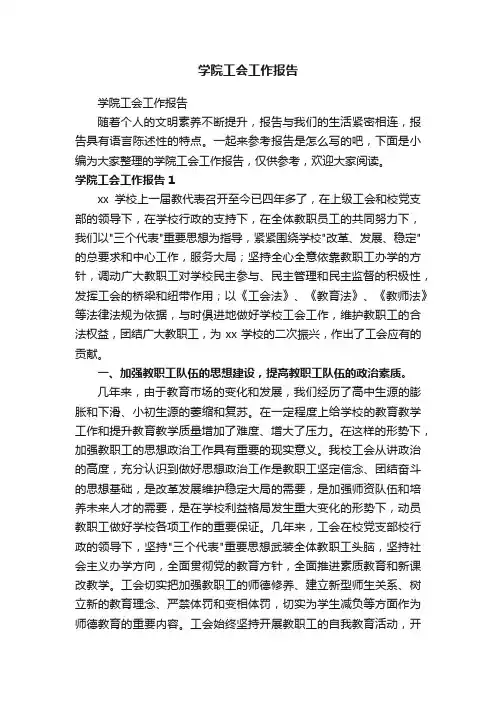 学院工会工作报告

学院工会工作报告

随着个人的文明素养不断提升，报告与我们的生活紧密相连，报告具有语言陈述性的特点。一起来参考报告是怎么写的吧，下面是小编为大家整理的学院工会工作报告，仅供参考，欢迎大家阅读。

学院工会工作报告 1

xx 学校上一届教代表召开至今已四年多了，在上级工会和校党支部的领导下，在学校行政的支持下，在全体教职员工的共同努力下，我们以"三个代表"重要思想为指导，紧紧围绕学校"改革、发展、稳定"的总要求和中心工作，服务大局；坚持全心全意依靠教职工办学的方针，调动广大教职工对学校民主参与、民主管理和民主监督的积极性，发挥工会的桥梁和纽带作用；以《工会法》、《教育法》、《教师法》等法律法规为依据，与时俱进地做好学校工会工作，维护教职工的合法权益，团结广大教职工，为 xx 学校的二次振兴，作出了工会应有的贡献。

一、加强教职工队伍的思想建设，提高教职工队伍的政治素质。

几年来，由于教育市场的变化和发展，我们经历了高中生源的膨胀和下滑、小初生源的萎缩和复苏。在一定程度上给学校的教育教学工作和提升教育教学质量增加了难度、增大了压力。在这样的形势下，加强教职工的思想政治工作具有重要的现实意义。我校工会从讲政治的高度，充分认识到做好思想政治工作是教职工坚定信念、团结奋斗的思想基础，是改革发展维护稳定大局的需要，是加强师资队伍和培养未来人才的需要，是在学校利益格局发生重大变化的形势下，动员教职工做好学校各项工作的重要保证。几年来，工会在校党支部校行政的领导下，坚持"三个代表"重要思想武装全体教职工头脑，坚持社会主义办学方向，全面贯彻党的教育方针，全面推进素质教育和新课改教学。工会切实把加强教职工的师德修养、建立新型师生关系、树立新的教育理念、严禁体罚和变相体罚，切实为学生减负等方面作为师德教育的重要内容。工会始终坚持开展教职工的自我教育活动，开